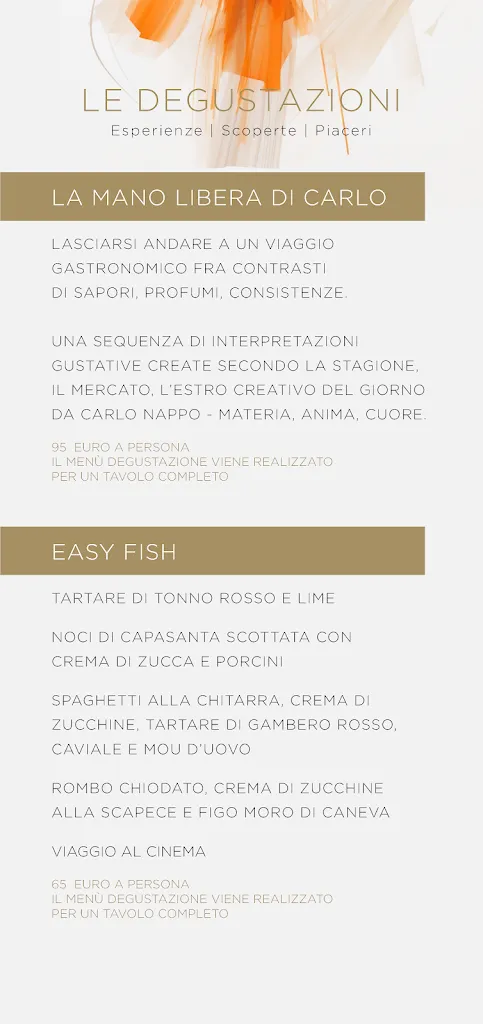 LE DEGUSTAZIONI
Esperienze | Scoperte | Piaceri

LA MANO LIBERA DI CARLO

LASCIARSI ANDARE A UN VIAGGIO GASTRONOMICO FRA CONTRASTI DI SAPORI, PROFUMI, CONSISTENZE.

UNA SEQUENZA DI INTERPRETAZIONI GUSTATIVE CREATE SECONDO LA STAGIONE, IL MERCATO, L'ESTRO CREATIVO DEL GIORNO DA CARLO NAPPO - MATERIA, ANIMA, CUORE.

95 EURO A PERSONA
IL MENÙ DEGUSTAZIONE VIENE REALIZZATO PER UN TAVOLO COMPLETO

EASY FISH

TARTARE DI TONNO ROSSO E LIME

NOCI DI CAPASANTA SCOTTATA CON CREMA DI ZUCCA E PORCINI

SPAGHETTI ALLA CHITARRA, CREMA DI ZUCCHINE, TARTARE DI GAMBERO ROSSO, CAVIALE E MOU D'UOVO

ROMBO CHIODATO, CREMA DI ZUCCHINE ALLA SCAPECE E FIGO MORO DI CANEVA

VIAGGIO AL CINEMA

65 EURO A PERSONA
IL MENÙ DEGUSTAZIONE VIENE REALIZZATO PER UN TAVOLO COMPLETO